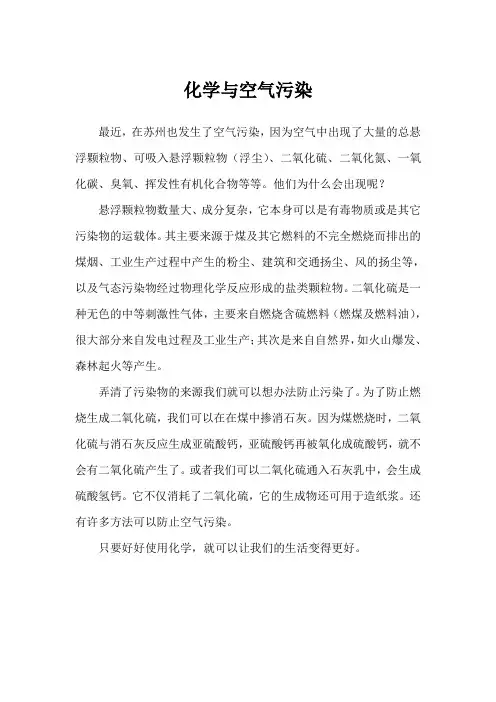 化学与空气污染

最近，在苏州也发生了空气污染，因为空气中出现了大量的总悬浮颗粒物、可吸入悬浮颗粒物（浮尘）、二氧化硫、二氧化氮、一氧化碳、臭氧、挥发性有机化合物等等。他们为什么会出现呢？

悬浮颗粒物数量大、成分复杂，它本身可以是有毒物质或是其它污染物的运载体。其主要来源于煤及其它燃料的不完全燃烧而排出的煤烟、工业生产过程中产生的粉尘、建筑和交通扬尘、风的扬尘等，以及气态污染物经过物理化学反应形成的盐类颗粒物。二氧化硫是一种无色的中等刺激性气体，主要来自燃烧含硫燃料（燃煤及燃料油），很大部分来自发电过程及工业生产；其次是来自自然界，如火山爆发、森林起火等产生。

弄清了污染物的来源我们就可以想办法防止污染了。为了防止燃烧生成二氧化硫，我们可以在在煤中掺消石灰。因为煤燃烧时，二氧化硫与消石灰反应生成亚硫酸钙，亚硫酸钙再被氧化成硫酸钙，就不会有二氧化硫产生了。或者我们可以二氧化硫通入石灰乳中，会生成硫酸氢钙。它不仅消耗了二氧化硫，它的生成物还可用于造纸浆。还有许多方法可以防止空气污染。

只要好好使用化学，就可以让我们的生活变得更好。